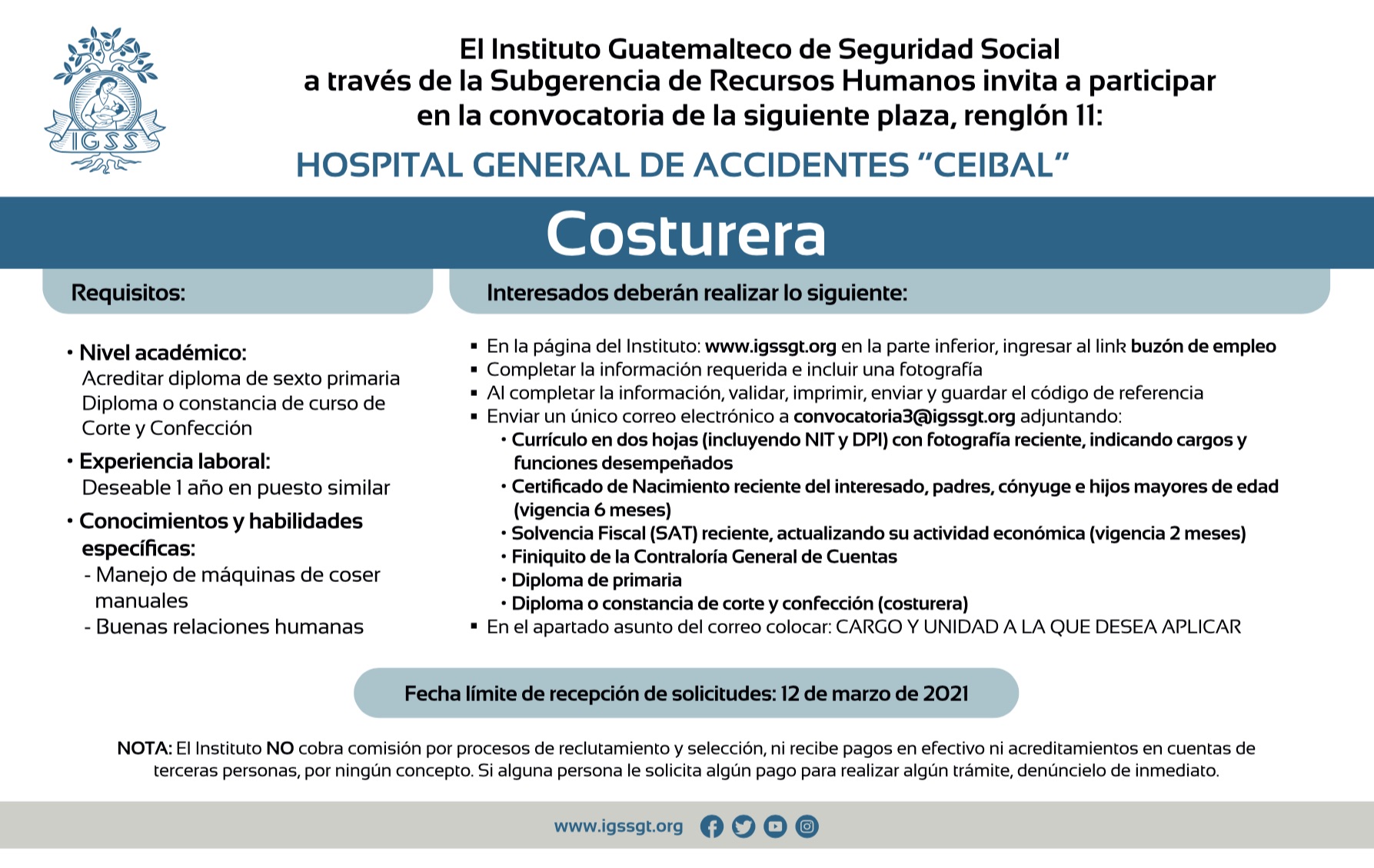 IGSS

El Instituto Guatemalteco de Seguridad Social a través de la Subgerencia de Recursos Humanos invita a participar en la convocatoria de la siguiente plaza, renglón 11:

HOSPITAL GENERAL DE ACCIDENTES "CEIBAL"

Costurera

Requisitos:

• Nivel académico:
Acreditar diploma de sexto primaria
Diploma o constancia de curso de Corte y Confección

• Experiencia laboral:
Deseable 1 año en puesto similar

• Conocimientos y habilidades específicas:
- Manejo de máquinas de coser manuales
- Buenas relaciones humanas

Interesados deberán realizar lo siguiente:

▪ En la página del Instituto: www.igssgt.org en la parte inferior, ingresar al link buzón de empleo
▪ Completar la información requerida e incluir una fotografía
▪ Al completar la información, validar, imprimir, enviar y guardar el código de referencia
▪ Enviar un único correo electrónico a convocatoria3@igssgt.org adjuntando:
• Currículo en dos hojas (incluyendo NIT y DPI) con fotografía reciente, indicando cargos y funciones desempeñados
• Certificado de Nacimiento reciente del interesado, padres, cónyuge e hijos mayores de edad (vigencia 6 meses)
• Solvencia Fiscal (SAT) reciente, actualizando su actividad económica (vigencia 2 meses)
• Finiquito de la Contraloría General de Cuentas
• Diploma de primaria
• Diploma o constancia de corte y confección (costurera)
▪ En el apartado asunto del correo colocar: CARGO Y UNIDAD A LA QUE DESEA APLICAR

Fecha límite de recepción de solicitudes: 12 de marzo de 2021

NOTA: El Instituto NO cobra comisión por procesos de reclutamiento y selección, ni recibe pagos en efectivo ni acreditamientos en cuentas de terceras personas, por ningún concepto. Si alguna persona le solicita algún pago para realizar algún trámite, denúncielo de inmediato.

www.igssgt.org